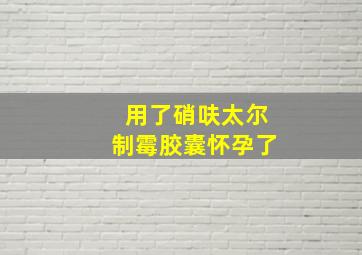 用了硝呋太尔
制霉胶囊怀孕了